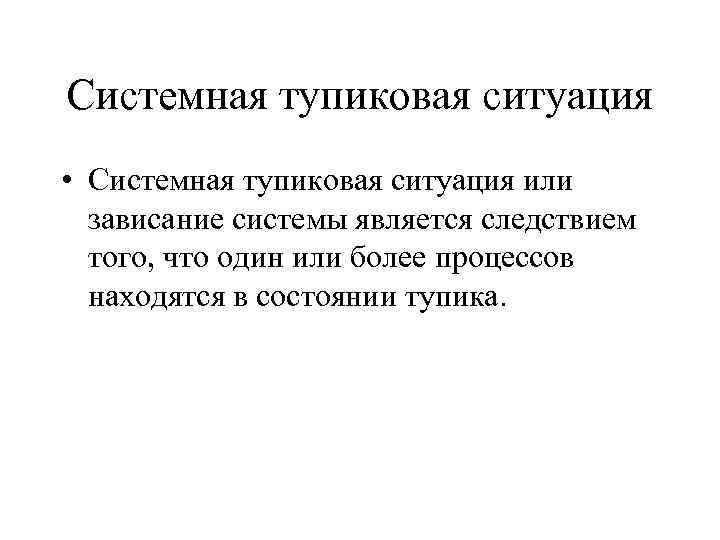 Системная тупиковая ситуация

• Системная тупиковая ситуация или зависание системы является следствием того, что один или более процессов находятся в состоянии тупика.